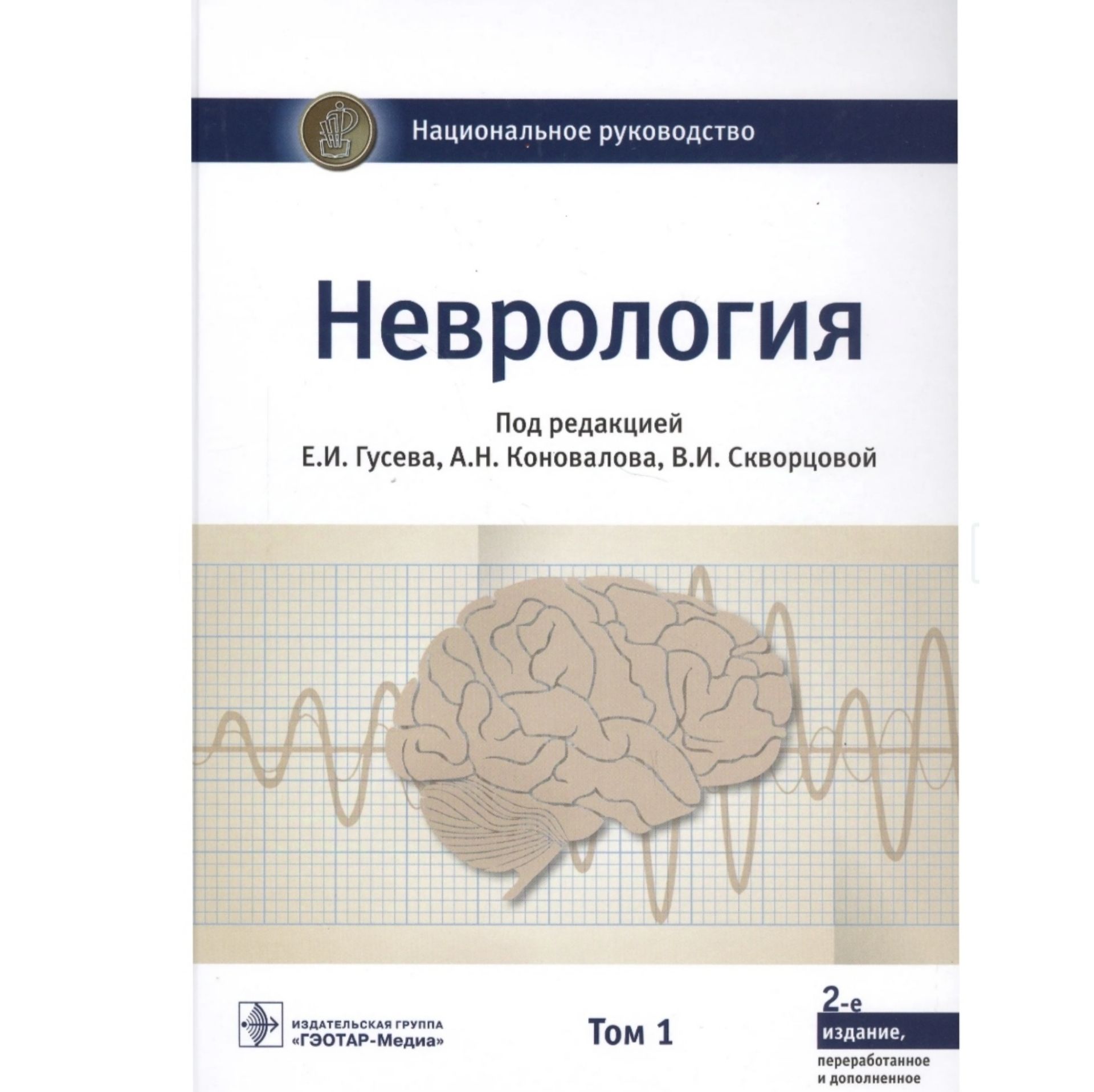 Национальное руководство

Неврология

Под редакцией
Е.И. Гусева, А.Н. Коновалова, В.И. Скворцовой

ИЗДАТЕЛЬСКАЯ ГРУППА
«ГЭОТАР-Медиа»

Том 1

2-е
издание,
переработанное
и дополненное